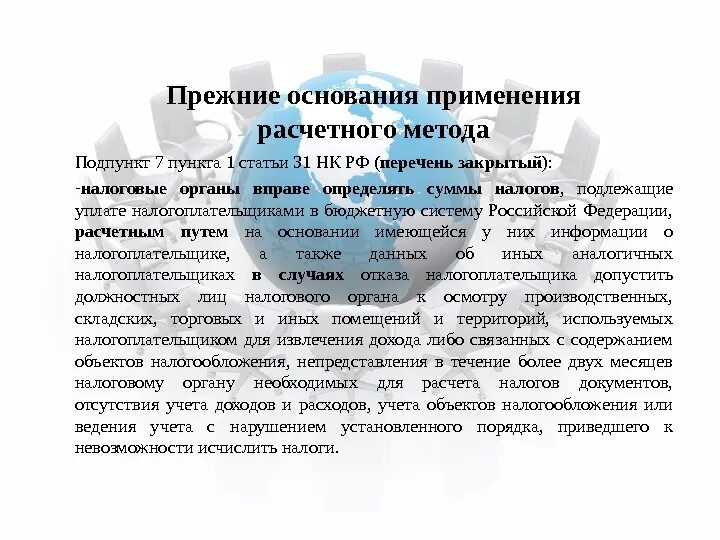 Прежние основания применения расчетного метода

Подпункт 7 пункта 1 статьи 31 НК РФ (перечень закрытый):

-налоговые органы вправе определять суммы налогов, подлежащие уплате налогоплательщиками в бюджетную систему Российской Федерации, расчетным путем на основании имеющейся у них информации о налогоплательщике, а также данных об иных аналогичных налогоплательщиках в случаях отказа налогоплательщика допустить должностных лиц налогового органа к осмотру производственных, складских, торговых и иных помещений и территорий, используемых налогоплательщиком для извлечения дохода либо связанных с содержанием объектов налогообложения, непредставления в течение более двух месяцев налоговому органу необходимых для расчета налогов документов, отсутствия учета доходов и расходов, учета объектов налогообложения или ведения учета с нарушением установленного порядка, приведшего к невозможности исчислить налоги.